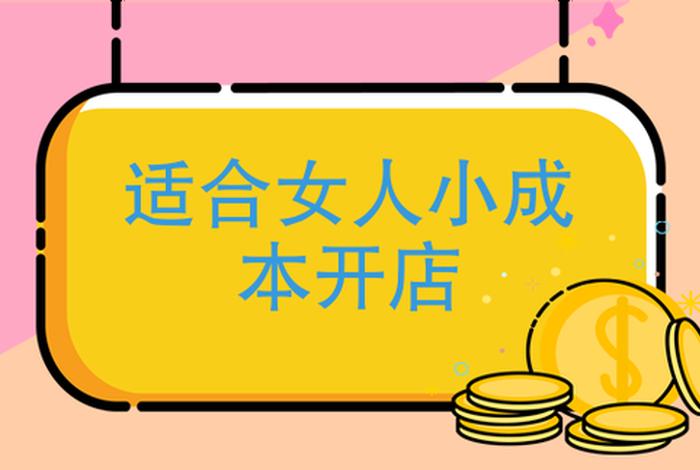 适合女人小成本开店

$